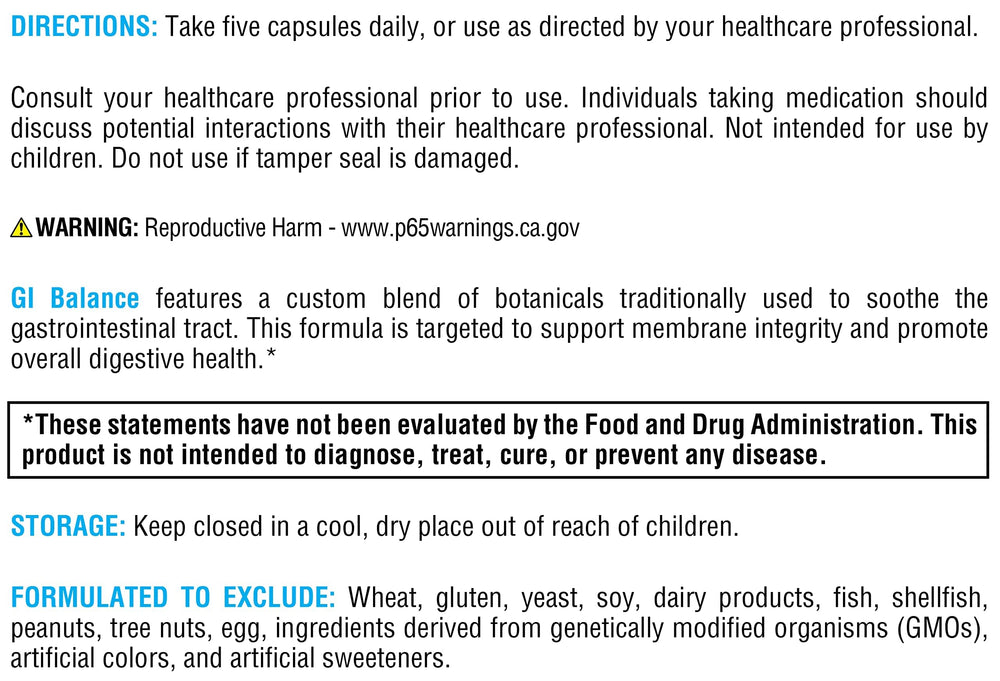 DIRECTIONS: Take five capsules daily, or use as directed by your healthcare professional.

Consult your healthcare professional prior to use. Individuals taking medication should discuss potential interactions with their healthcare professional. Not intended for use by children. Do not use if tamper seal is damaged.

WARNING: Reproductive Harm - www.p65warnings.ca.gov

GI Balance features a custom blend of botanicals traditionally used to soothe the gastrointestinal tract. This formula is targeted to support membrane integrity and promote overall digestive health.*

*These statements have not been evaluated by the Food and Drug Administration. This product is not intended to diagnose, treat, cure, or prevent any disease.

STORAGE: Keep closed in a cool, dry place out of reach of children.

FORMULATED TO EXCLUDE: Wheat, gluten, yeast, soy, dairy products, fish, shellfish, peanuts, tree nuts, egg, ingredients derived from genetically modified organisms (GMOs), artificial colors, and artificial sweeteners.